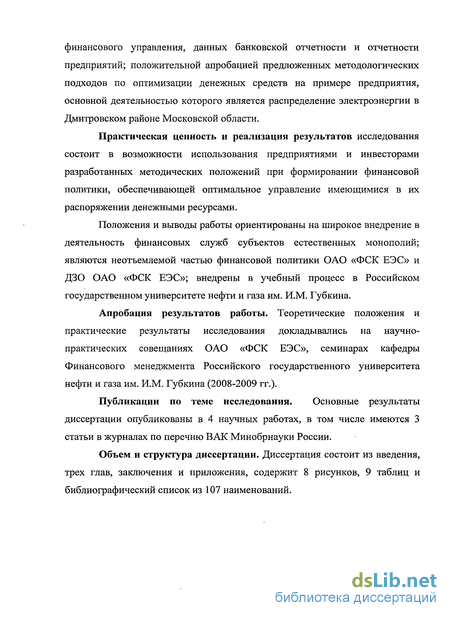 финансового управления, данных банковской отчетности и отчетности предприятий; положительной апробацией предложенных методологических подходов по оптимизации денежных средств на примере предприятия, основной деятельностью которого является распределение электроэнергии в Дмитровском районе Московской области.

Практическая ценность и реализация результатов исследования состоит в возможности использования предприятиями и инвесторами разработанных методических положений при формировании финансовой политики, обеспечивающей оптимальное управление имеющимися в их распоряжении денежными ресурсами.

Положения и выводы работы ориентированы на широкое внедрение в деятельность финансовых служб субъектов естественных монополий; являются неотъемлемой частью финансовой политики ОАО «ФСК ЕЭС» и ДЗО ОАО «ФСК ЕЭС»; внедрены в учебный процесс в Российском государственном университете нефти и газа им. И.М. Губкина.

Апробация результатов работы. Теоретические положения и практические результаты исследования докладывались на научно-практических совещаниях ОАО «ФСК ЕЭС», семинарах кафедры Финансового менеджмента Российского государственного университета нефти и газа им. И.М. Губкина (2008-2009 гг.).

Публикации по теме исследования. Основные результаты диссертации опубликованы в 4 научных работах, в том числе имеются 3 статьи в журналах по перечню ВАК Минобрнауки России.

Объем и структура диссертации. Диссертация состоит из введения, трех глав, заключения и приложения, содержит 8 рисунков, 9 таблиц и библиографический список из 107 наименований.

dsLib.net
библиотека диссертаций